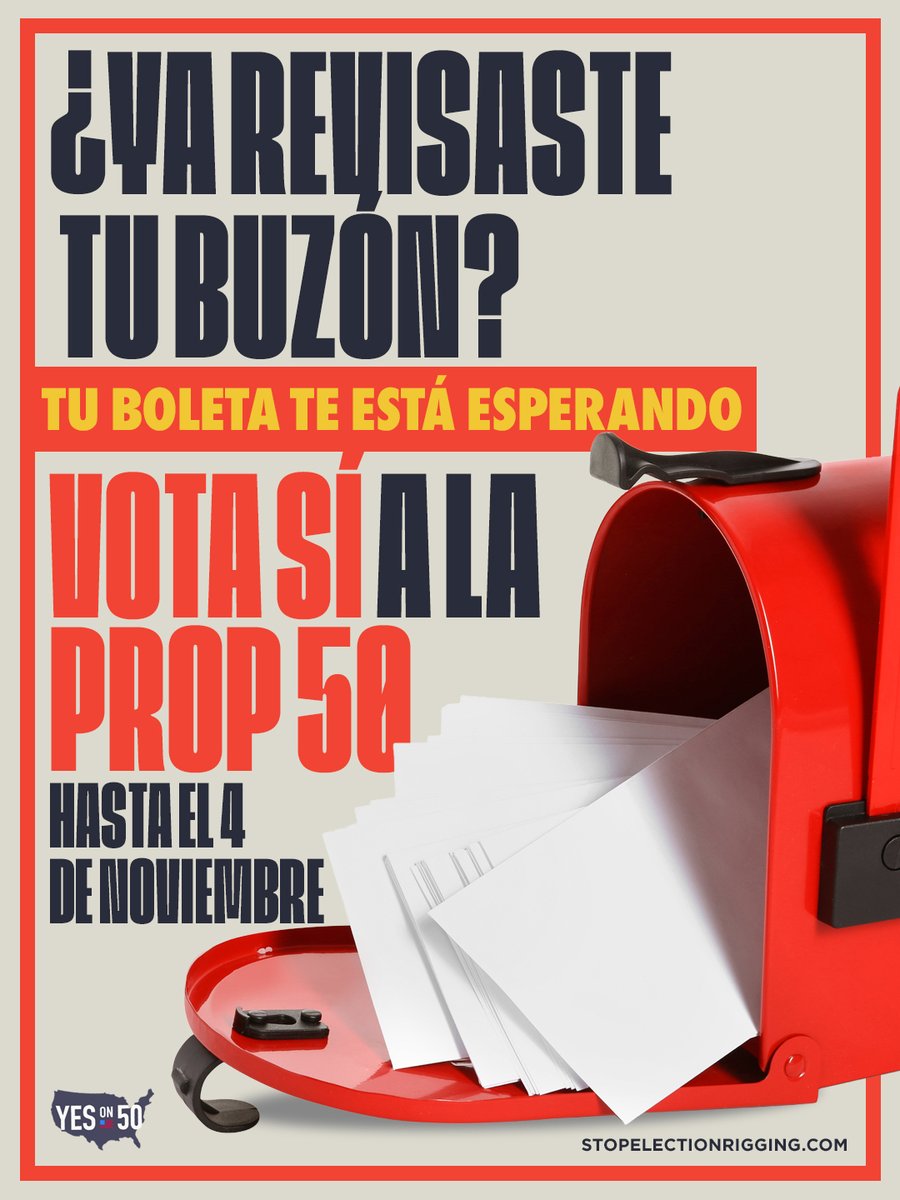 ¿YA REVISASTE TU BUZÓN?

TU BOLETA TE ESTÁ ESPERANDO

VOTA SÍ A LA PROP 50

HASTA EL 4 DE NOVIEMBRE

YES ON 50

STOPELECTIONRIGGING.COM